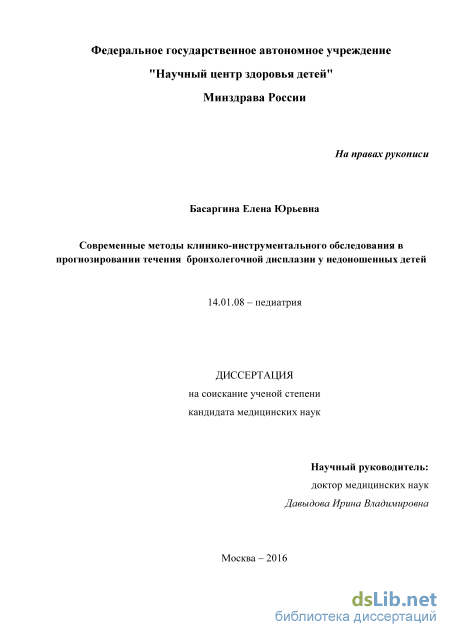 Федеральное государственное автономное учреждение

"Научный центр здоровья детей"

Минздрава России

На правах рукописи

Басаргина Елена Юрьевна

Современные методы клинико-инструментального обследования в прогнозировании течения бронхолегочной дисплазии у недоношенных детей

14.01.08 – педиатрия

ДИССЕРТАЦИЯ
на соискание ученой степени
кандидата медицинских наук

Научный руководитель:
доктор медицинских наук
Давыдова Ирина Владимировна

Москва – 2016

dsLib.net
библиотека диссертаций